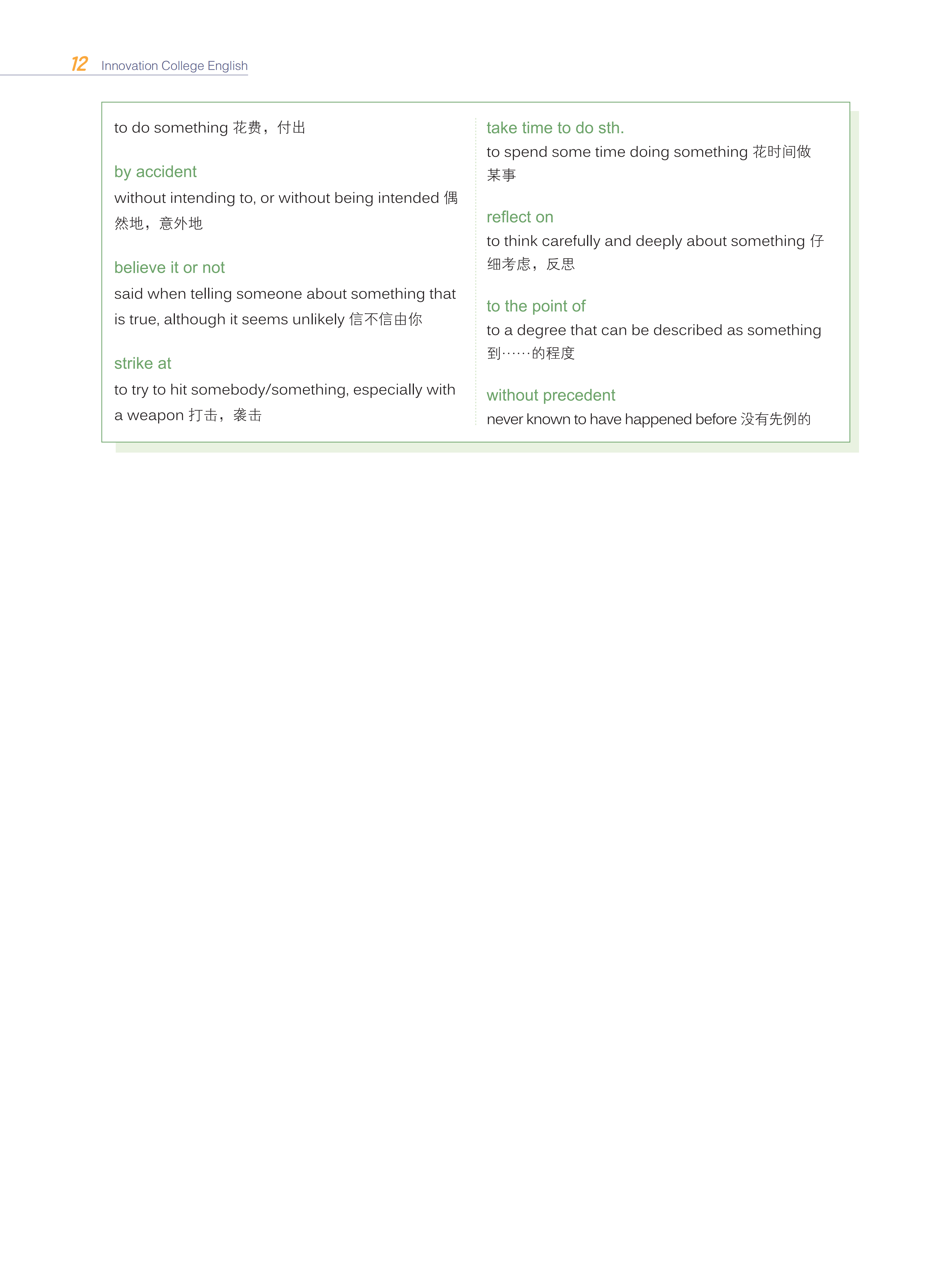 12 Innovation College English

to do something 花费，付出

by accident
without intending to, or without being intended 偶然地，意外地

believe it or not
said when telling someone about something that is true, although it seems unlikely 信不信由你

strike at
to try to hit somebody/something, especially with a weapon 打击，袭击

take time to do sth.
to spend some time doing something 花时间做某事

reflect on
to think carefully and deeply about something 仔细考虑，反思

to the point of
to a degree that can be described as something 到……的程度

without precedent
never known to have happened before 没有先例的